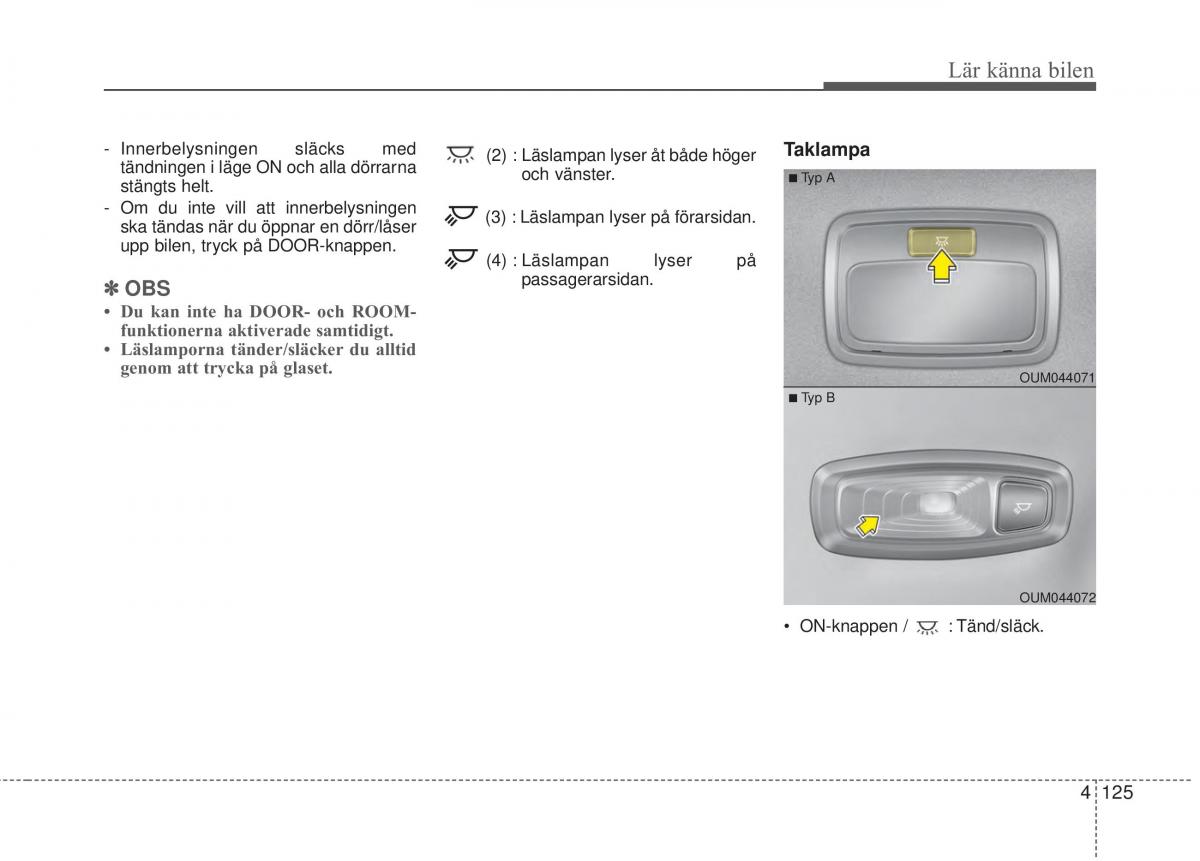 Lär känna bilen

- Innerbelysningen släcks med tändningen i läge ON och alla dörrarna stängts helt.
- Om du inte vill att innerbelysningen ska tändas när du öppnar en dörr/låser upp bilen, tryck på DOOR-knappen.

✽ OBS
• Du kan inte ha DOOR- och ROOM-funktionerna aktiverade samtidigt.
• Läslamporna tänder/släcker du alltid genom att trycka på glaset.

(2) : Läslampan lyser åt både höger och vänster.

(3) : Läslampan lyser på förarsidan.

(4) : Läslampan lyser på passagerarsidan.

Taklampa

■ Typ A

OUM044071

■ Typ B

OUM044072

• ON-knappen / : Tänd/släck.

4 125